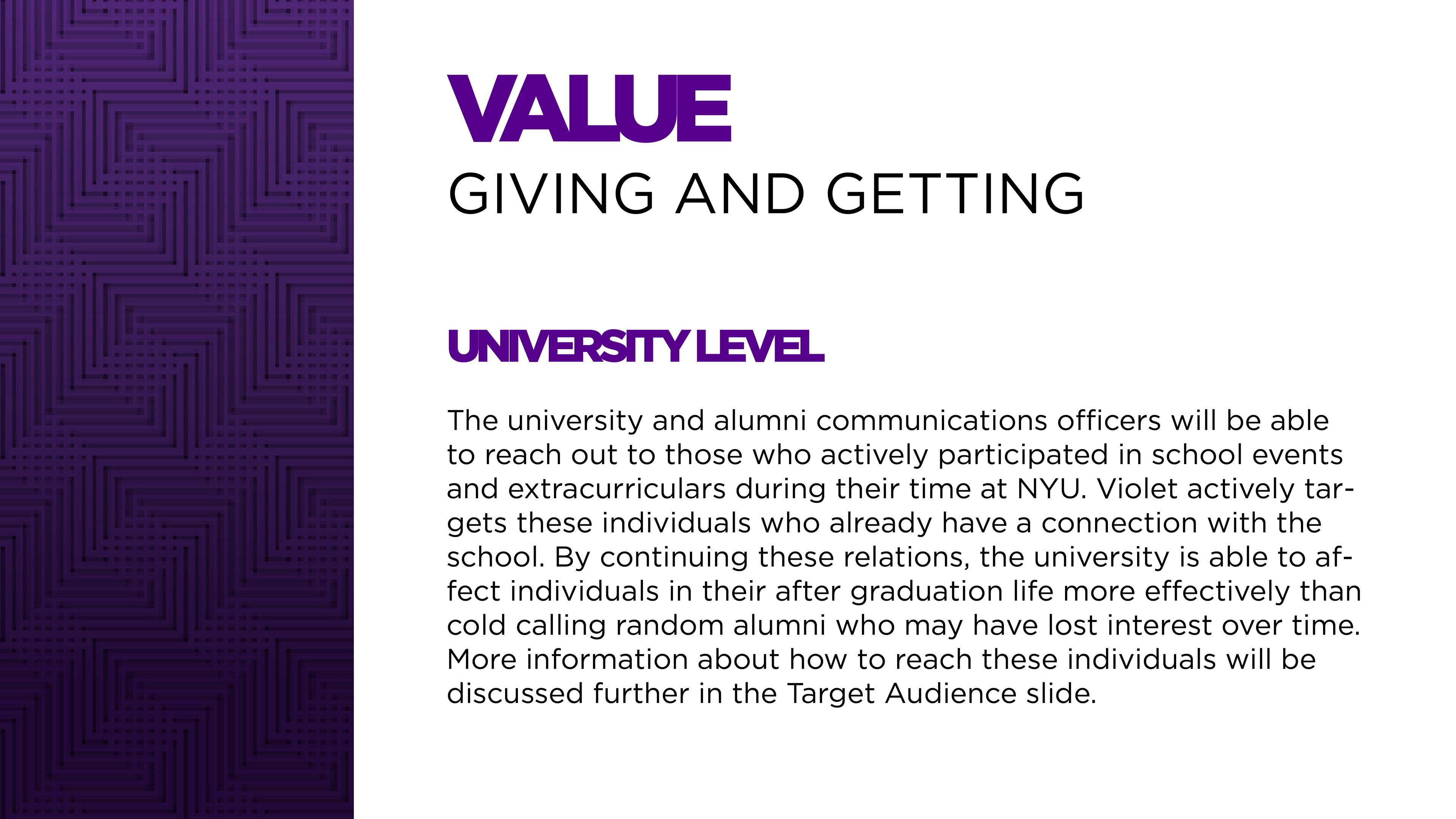 VALUE
GIVING AND GETTING

UNIVERSITY LEVEL

The university and alumni communications officers will be able to reach out to those who actively participated in school events and extracurriculars during their time at NYU. Violet actively targets these individuals who already have a connection with the school. By continuing these relations, the university is able to affect individuals in their after graduation life more effectively than cold calling random alumni who may have lost interest over time. More information about how to reach these individuals will be discussed further in the Target Audience slide.